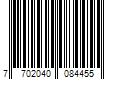 7 702040 084455